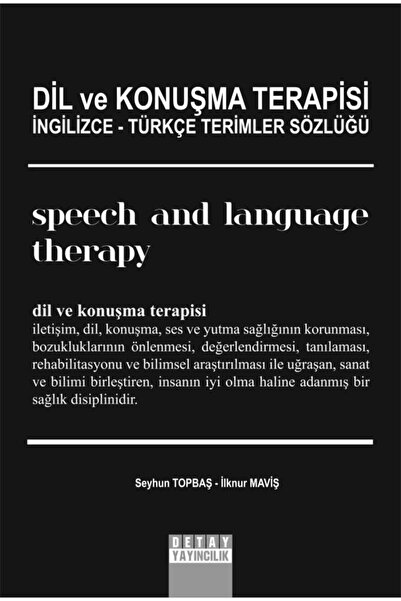 DİL ve KONUŞMA TERAPİSİ
İNGİLİZCE - TÜRKÇE TERİMLER SÖZLÜĞÜ

speech and language therapy

dil ve konuşma terapisi
iletişim, dil, konuşma, ses ve yutma sağlığının korunması, bozukluklarının önlenmesi, değerlendirmesi, tanılaması, rehabilitasyonu ve bilimsel araştırılması ile uğraşan, sanat ve bilimi birleştiren, insanın iyi olma haline adanmış bir sağlık disiplinidir.

Seyhun TOPBAŞ - İlknur MAVİŞ

DETAY
YAYINCILIK